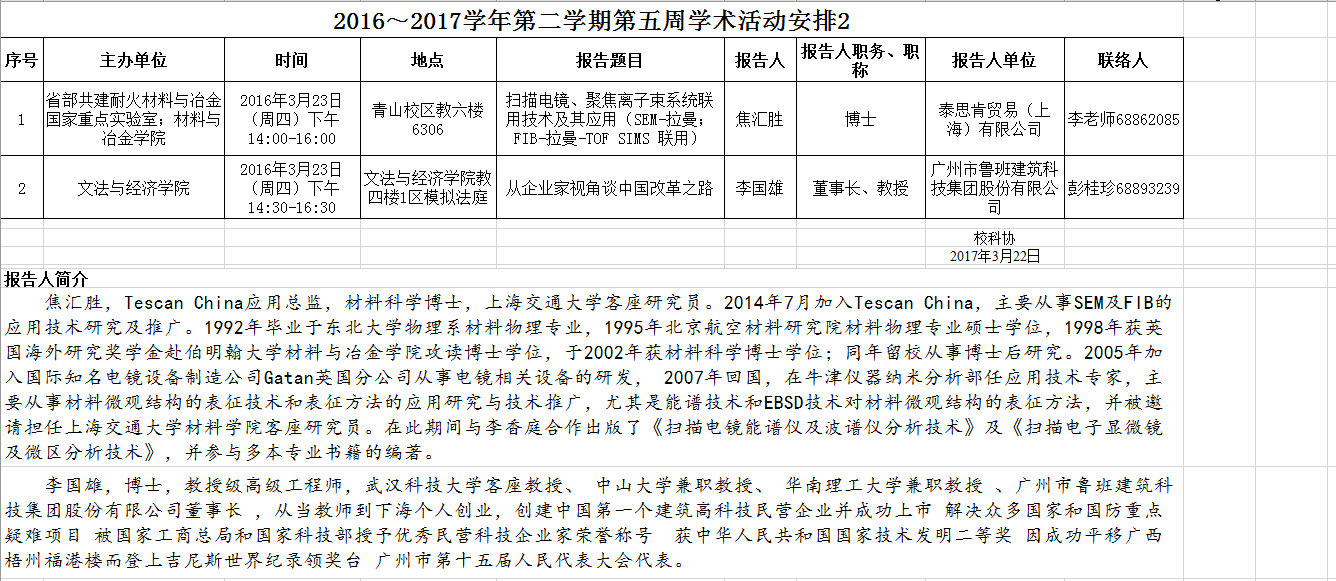 2016～2017学年第二学期第五周学术活动安排2

| 序号 | 主办单位 | 时间 | 地点 | 报告题目 | 报告人 | 报告人职务、职称 | 报告人单位 | 联络人 |
|---|---|---|---|---|---|---|---|---|
| 1 | 省部共建耐火材料与冶金国家重点实验室；材料与冶金学院 | 2016年3月23日（周四）下午14:00-16:00 | 青山校区教六楼6306 | 扫描电镜、聚焦离子束系统联用技术及其应用（SEM-拉曼；FIB-拉曼-TOF SIMS 联用） | 焦汇胜 | 博士 | 泰思肯贸易（上海）有限公司 | 李老师68862085 |
| 2 | 文法与经济学院 | 2016年3月23日（周四）下午14:30-16:30 | 文法与经济学院教四楼1区模拟法庭 | 从企业家视角谈中国改革之路 | 李国雄 | 董事长、教授 | 广州市鲁班建筑科技集团股份有限公司 | 彭桂珍68893239 |

校科协
2017年3月22日

报告人简介

焦汇胜，Tescan China应用总监，材料科学博士，上海交通大学客座研究员。2014年7月加入Tescan China，主要从事SEM及FIB的应用技术研究及推广。1992年毕业于东北大学物理系材料物理专业，1995年北京航空材料研究院材料物理专业硕士学位，1998年获英国海外研究奖学金赴伯明翰大学材料与冶金学院攻读博士学位，于2002年获材料科学博士学位；同年留校从事博士后研究。2005年加入国际知名电镜设备制造公司Gatan英国分公司从事电镜相关设备的研发， 2007年回国，在牛津仪器纳米分析部任应用技术专家，主要从事材料微观结构的表征技术和表征方法的应用研究与技术推广，尤其是能谱技术和EBSD技术对材料微观结构的表征方法，并被邀请担任上海交通大学材料学院客座研究员。在此期间与李香庭合作出版了《扫描电镜能谱仪及波谱仪分析技术》及《扫描电子显微镜及微区分析技术》，并参与多本专业书籍的编著。

李国雄，博士，教授级高级工程师，武汉科技大学客座教授、 中山大学兼职教授、 华南理工大学兼职教授 、广州市鲁班建筑科技集团股份有限公司董事长 ，从当教师到下海个人创业，创建中国第一个建筑高科技民营企业并成功上市 解决众多国家和国防重点疑难项目 被国家工商总局和国家科技部授予优秀民营科技企业家荣誉称号 获中华人民共和国国家技术发明二等奖 因成功平移广西梧州福港楼而登上吉尼斯世界纪录领奖台 广州市第十五届人民代表大会代表。